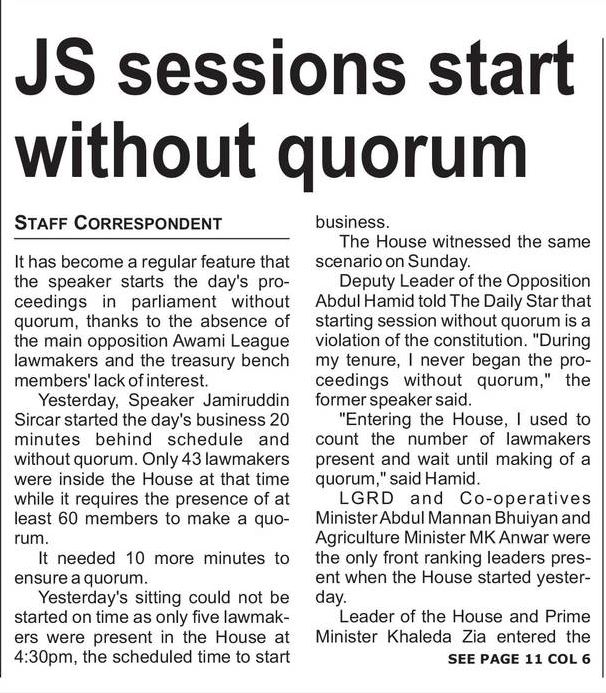 JS sessions start without quorum

STAFF CORRESPONDENT

It has become a regular feature that the speaker starts the day's proceedings in parliament without quorum, thanks to the absence of the main opposition Awami League lawmakers and the treasury bench members' lack of interest.

Yesterday, Speaker Jamiruddin Sircar started the day's business 20 minutes behind schedule and without quorum. Only 43 lawmakers were inside the House at that time while it requires the presence of at least 60 members to make a quorum.

It needed 10 more minutes to ensure a quorum.

Yesterday's sitting could not be started on time as only five lawmakers were present in the House at 4:30pm, the scheduled time to start business.

The House witnessed the same scenario on Sunday.

Deputy Leader of the Opposition Abdul Hamid told The Daily Star that starting session without quorum is a violation of the constitution. "During my tenure, I never began the proceedings without quorum," the former speaker said.

"Entering the House, I used to count the number of lawmakers present and wait until making of a quorum," said Hamid.

LGRD and Co-operatives Minister Abdul Mannan Bhuiyan and Agriculture Minister MK Anwar were the only front ranking leaders present when the House started yesterday.

Leader of the House and Prime Minister Khaleda Zia entered the

SEE PAGE 11 COL 6